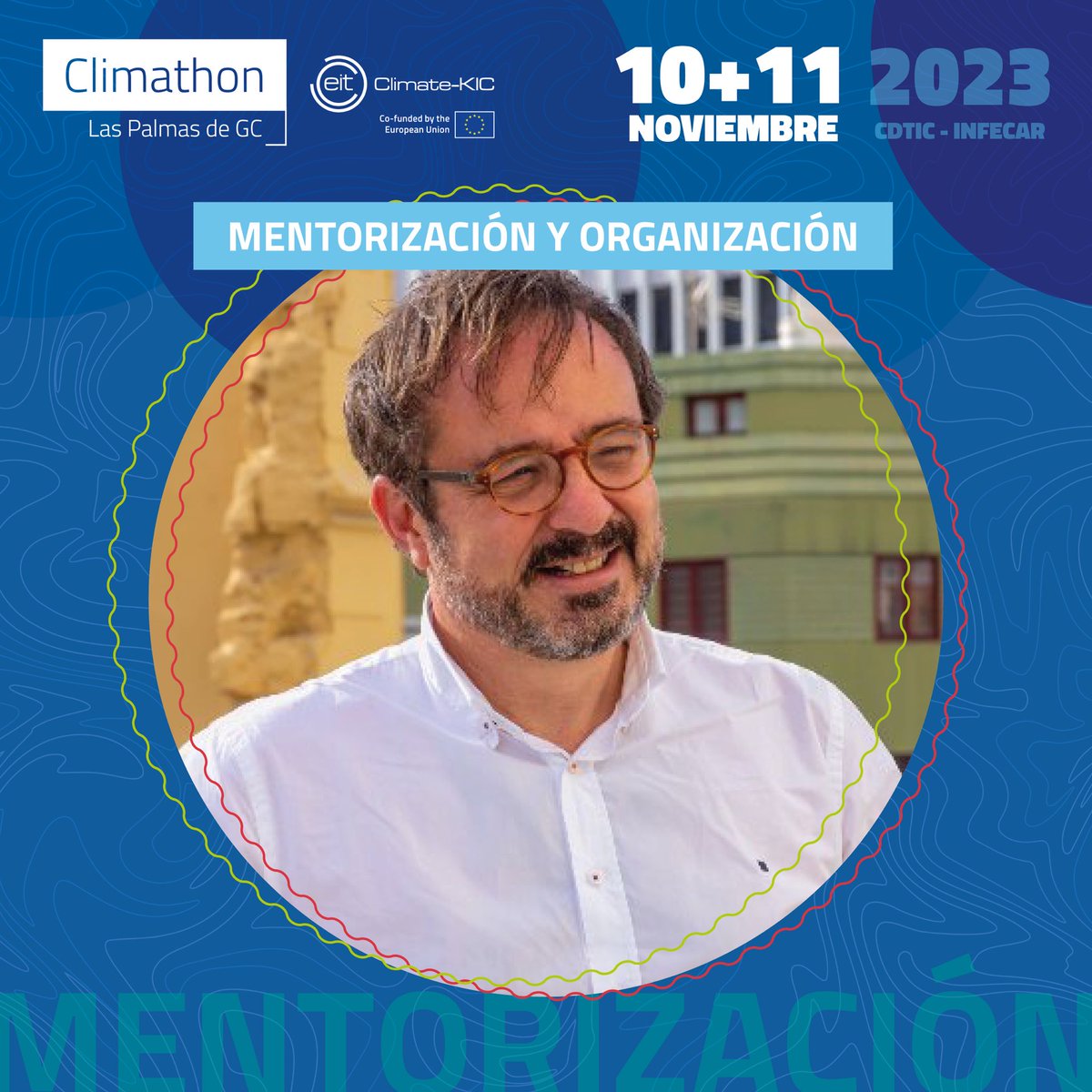 Climathon
Las Palmas de GC

eit Climate-KIC
Co-funded by the European Union

10+11 NOVIEMBRE 2023
CDTIC - INFECAR

MENTORIZACIÓN Y ORGANIZACIÓN

MENTORIZACIÓN